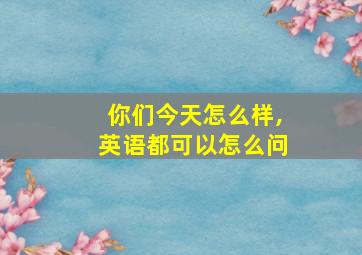 你们今天怎么样，
英语都可以怎么问